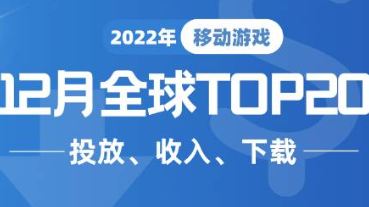 2022年 移动游戏

12月全球TOP20

投放、收入、下载